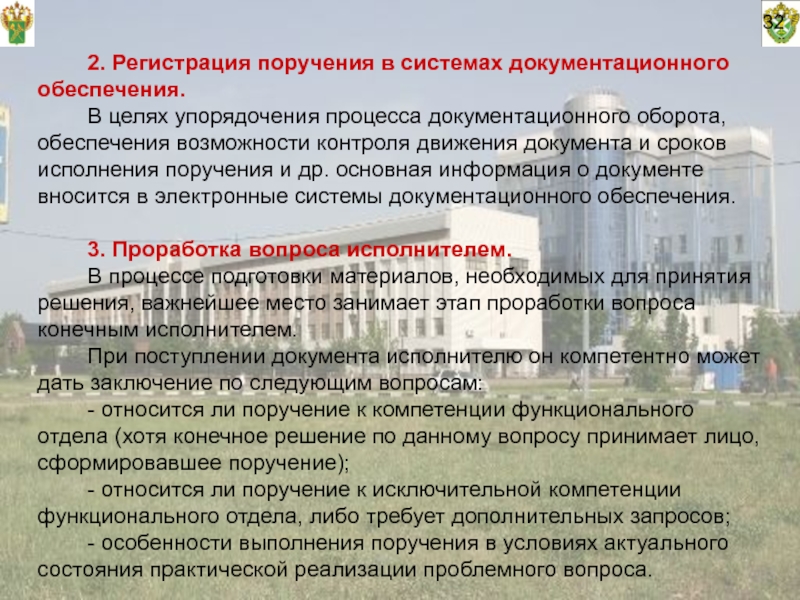 32

2. Регистрация поручения в системах документационного обеспечения.

В целях упорядочения процесса документационного оборота, обеспечения возможности контроля движения документа и сроков исполнения поручения и др. основная информация о документе вносится в электронные системы документационного обеспечения.

3. Проработка вопроса исполнителем.

В процессе подготовки материалов, необходимых для принятия решения, важнейшее место занимает этап проработки вопроса конечным исполнителем.

При поступлении документа исполнителю он компетентно может дать заключение по следующим вопросам:

- относится ли поручение к компетенции функционального отдела (хотя конечное решение по данному вопросу принимает лицо, сформировавшее поручение);

- относится ли поручение к исключительной компетенции функционального отдела, либо требует дополнительных запросов;

- особенности выполнения поручения в условиях актуального состояния практической реализации проблемного вопроса.